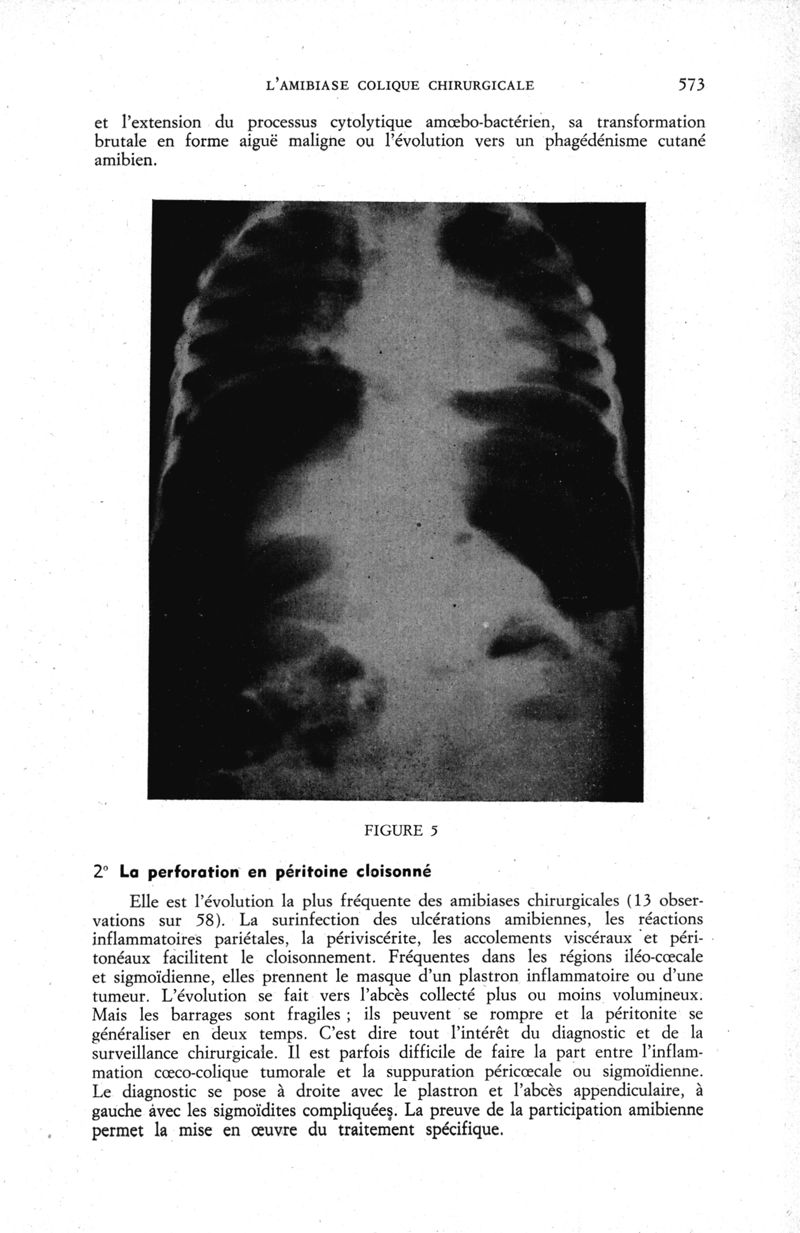 L'AMIBIASE COLIQUE CHIRURGICALE 573

et l'extension du processus cytolytique amœbo-bactérien, sa transformation brutale en forme aiguë maligne ou l'évolution vers un phagédénisme cutané amibien.

FIGURE 5

2° La perforation en péritoine cloisonné

Elle est l'évolution la plus fréquente des amibiases chirurgicales (13 observations sur 58). La surinfection des ulcérations amibiennes, les réactions inflammatoires pariétales, la périviscérite, les accolements viscéraux et péritonéaux facilitent le cloisonnement. Fréquentes dans les régions iléo-cœcale et sigmoïdienne, elles prennent le masque d'un plastron inflammatoire ou d'une tumeur. L'évolution se fait vers l'abcès collecté plus ou moins volumineux. Mais les barrages sont fragiles ; ils peuvent se rompre et la péritonite se généraliser en deux temps. C'est dire tout l'intérêt du diagnostic et de la surveillance chirurgicale. Il est parfois difficile de faire la part entre l'inflammation cœco-colique tumorale et la suppuration péricœcale ou sigmoïdienne. Le diagnostic se pose à droite avec le plastron et l'abcès appendiculaire, à gauche avec les sigmoïdites compliquées. La preuve de la participation amibienne permet la mise en œuvre du traitement spécifique.